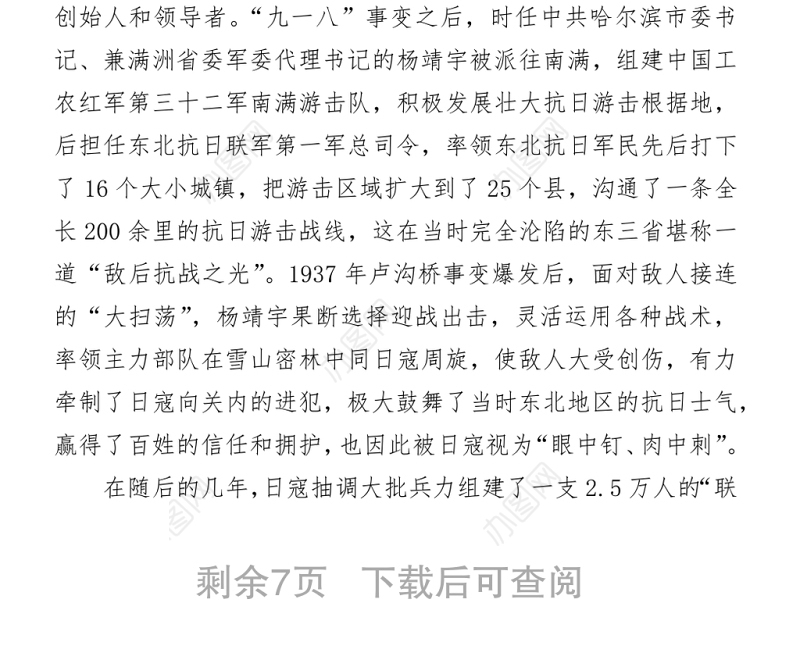 创始人和领导者。“九一八”事变之后，时任中共哈尔滨市委书记、兼满洲省委军委代理书记的杨靖宇被派往南满，组建中国工农红军第三十二军南满游击队，积极发展壮大抗日游击根据地，后担任东北抗日联军第一军总司令，率领东北抗日军民先后打下了 16 个大小城镇，把游击区域扩大到了 25 个县，沟通了一条全长 200 余里的抗日游击战线，这在当时完全沦陷的东三省堪称一道“敌后抗战之光”。1937 年卢沟桥事变爆发后，面对敌人接连的“大扫荡”，杨靖宇果断选择迎战出击，灵活运用各种战术，率领主力部队在雪山密林中同日寇周旋，使敌人大受创伤，有力牵制了日寇向关内的进犯，极大鼓舞了当时东北地区的抗日士气，赢得了百姓的信任和拥护，也因此被日寇视为“眼中钉、肉中刺”。

在随后的几年，日寇抽调大批兵力组建了一支 2.5 万人的“联

剩余7页 下载后可查阅